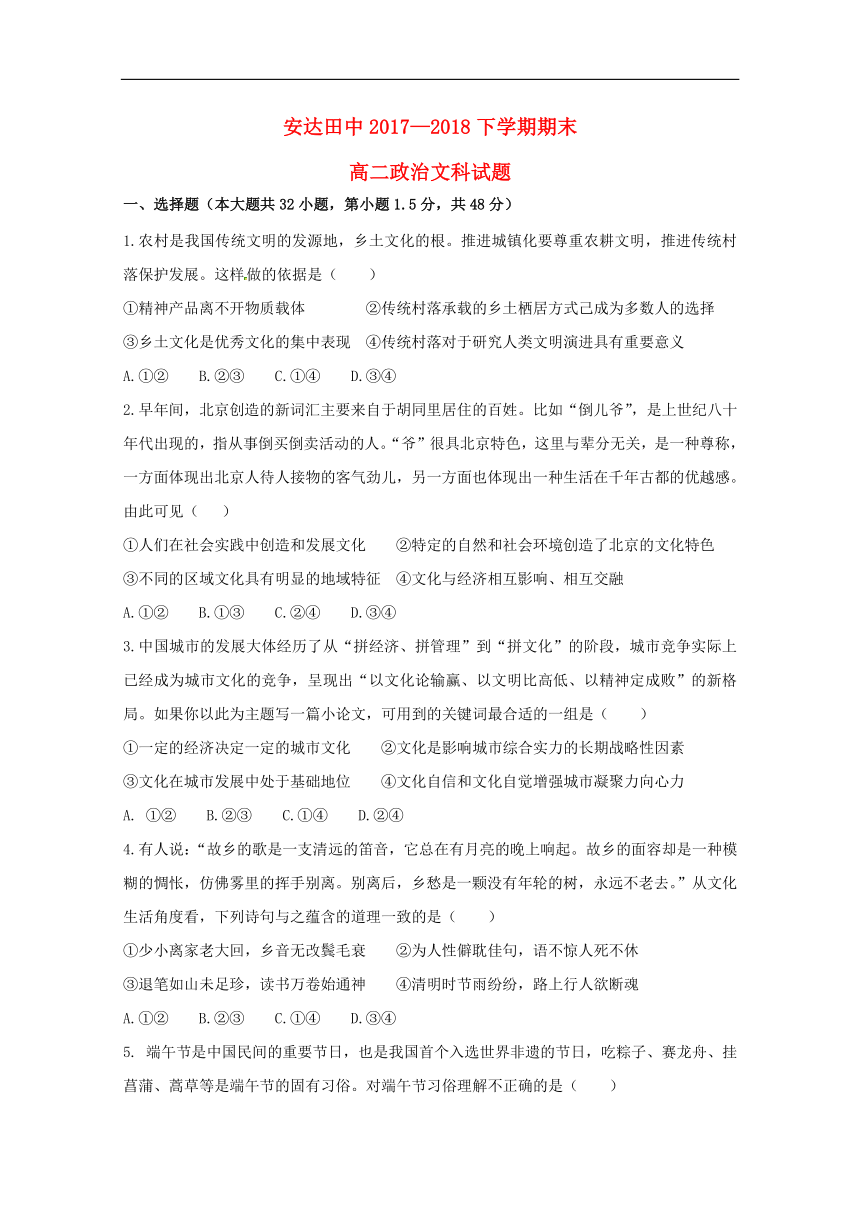 安达田中 2017—2018 下学期期末

高二政治文科试题

一、选择题（本大题共 32 小题，第小题 1.5 分，共 48 分）

1.农村是我国传统文明的发源地，乡土文化的根。推进城镇化要尊重农耕文明，推进传统村落保护发展。这样做的依据是（　　）

①精神产品离不开物质载体　　②传统村落承载的乡土栖居方式已成为多数人的选择

③乡土文化是优秀文化的集中表现　④传统村落对于研究人类文明演进具有重要意义

A.①②　B.②③　C.①④　D.③④

2.早年间，北京创造的新词汇主要来自于胡同里居住的百姓。比如“倒儿爷”，是上世纪八十年代出现的，指从事倒买倒卖活动的人。“爷”很具北京特色，这里与辈分无关，是一种尊称，一方面体现出北京人待人接物的客气劲儿，另一方面也体现出一种生活在千年古都的优越感。由此可见（　　）

①人们在社会实践中创造和发展文化　　②特定的自然和社会环境创造了北京的文化特色

③不同的区域文化具有明显的地域特征　④文化与经济相互影响、相互交融

A.①②　B.①③　C.②④　D.③④

3.中国城市的发展大体经历了从“拼经济、拼管理”到“拼文化”的阶段，城市竞争实际上已经成为城市文化的竞争，呈现出“以文化论输赢、以文明比高低、以精神定成败”的新格局。如果你以此为主题写一篇小论文，可用到的关键词最合适的一组是（　　）

①一定的经济决定一定的城市文化　　②文化是影响城市综合实力的长期战略性因素

③文化在城市发展中处于基础地位　　④文化自信和文化自觉增强城市凝聚力向心力

A. ①②　B.②③　C.①④　D.②④

4.有人说：“故乡的歌是一支清远的笛音，它总在有月亮的晚上响起。故乡的面容却是一种模糊的惆怅，仿佛雾里的挥手别离。别离后，乡愁是一颗没有年轮的树，永远不老去。”从文化生活角度看，下列诗句与之蕴含的道理一致的是（　　）

①少小离家老大回，乡音无改鬓毛衰　　②为人性僻耽佳句，语不惊人死不休

③退笔如山未足珍，读书万卷始通神　　④清明时节雨纷纷，路上行人欲断魂

A.①②　B.②③　C.①④　D.③④

5. 端午节是中国民间的重要节日，也是我国首个入选世界非遗的节日，吃粽子、赛龙舟、挂菖蒲、蒿草等是端午节的固有习俗。对端午节习俗理解不正确的是（　　）